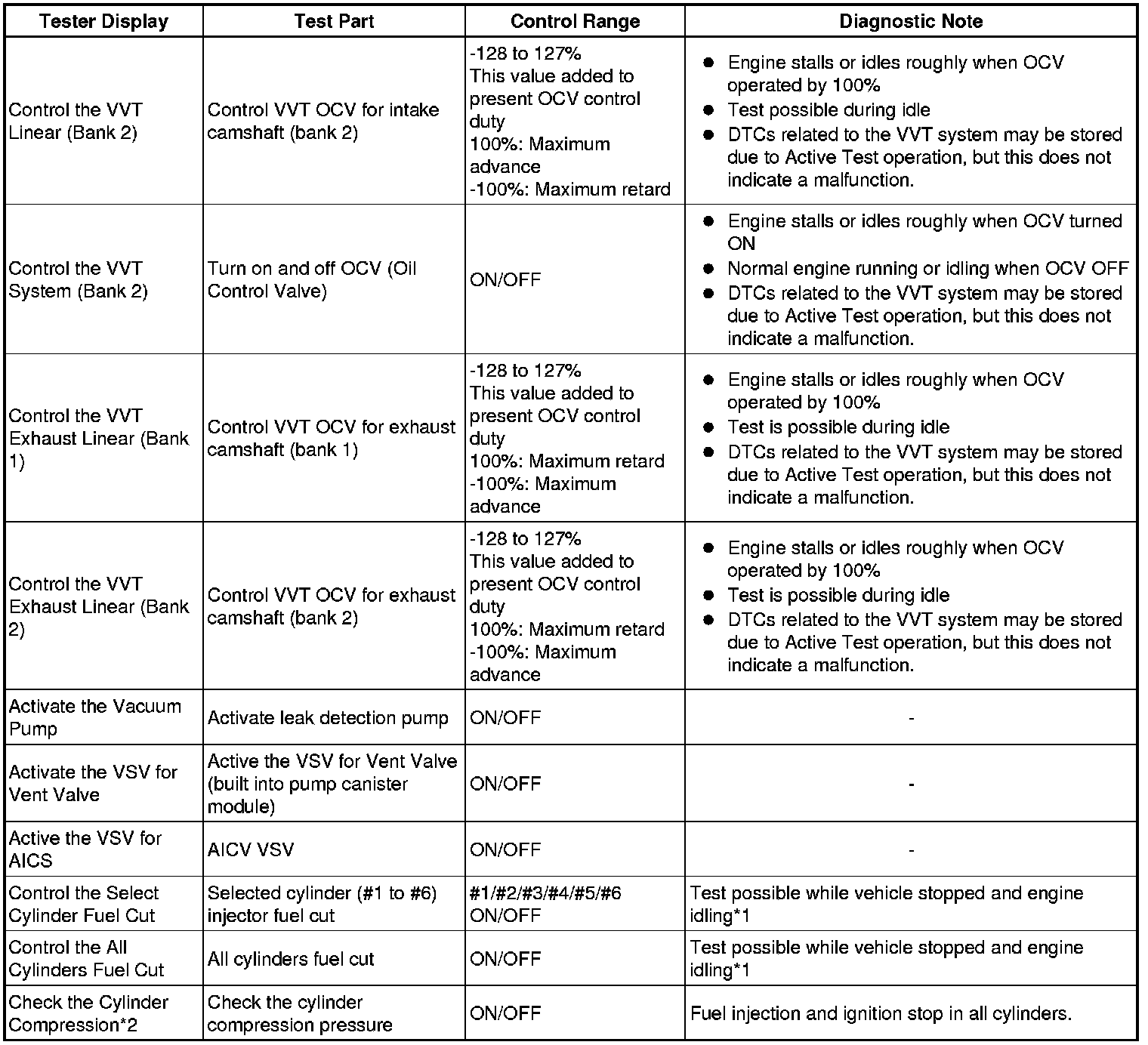 | Tester Display | Test Part | Control Range | Diagnostic Note |
|---|---|---|---|
| Control the VVT Linear (Bank 2) | Control VVT OCV for intake camshaft (bank 2) | -128 to 127% This value added to present OCV control duty 100%: Maximum advance -100%: Maximum retard | ● Engine stalls or idles roughly when OCV operated by 100% ● Test possible during idle ● DTCs related to the VVT system may be stored due to Active Test operation, but this does not indicate a malfunction. |
| Control the VVT System (Bank 2) | Turn on and off OCV (Oil Control Valve) | ON/OFF | ● Engine stalls or idles roughly when OCV turned ON ● Normal engine running or idling when OCV OFF ● DTCs related to the VVT system may be stored due to Active Test operation, but this does not indicate a malfunction. |
| Control the VVT Exhaust Linear (Bank 1) | Control VVT OCV for exhaust camshaft (bank 1) | -128 to 127% This value added to present OCV control duty 100%: Maximum retard -100%: Maximum advance | ● Engine stalls or idles roughly when OCV operated by 100% ● Test is possible during idle ● DTCs related to the VVT system may be stored due to Active Test operation, but this does not indicate a malfunction. |
| Control the VVT Exhaust Linear (Bank 2) | Control VVT OCV for exhaust camshaft (bank 2) | -128 to 127% This value added to present OCV control duty 100%: Maximum retard -100%: Maximum advance | ● Engine stalls or idles roughly when OCV operated by 100% ● Test is possible during idle ● DTCs related to the VVT system may be stored due to Active Test operation, but this does not indicate a malfunction. |
| Activate the Vacuum Pump | Activate leak detection pump | ON/OFF | - |
| Activate the VSV for Vent Valve | Active the VSV for Vent Valve (built into pump canister module) | ON/OFF | - |
| Active the VSV for AICS | AICV VSV | ON/OFF | - |
| Control the Select Cylinder Fuel Cut | Selected cylinder (#1 to #6) injector fuel cut | #1/#2/#3/#4/#5/#6 ON/OFF | Test possible while vehicle stopped and engine idling*1 |
| Control the All Cylinders Fuel Cut | All cylinders fuel cut | ON/OFF | Test possible while vehicle stopped and engine idling*1 |
| Check the Cylinder Compression*2 | Check the cylinder compression pressure | ON/OFF | Fuel injection and ignition stop in all cylinders. |